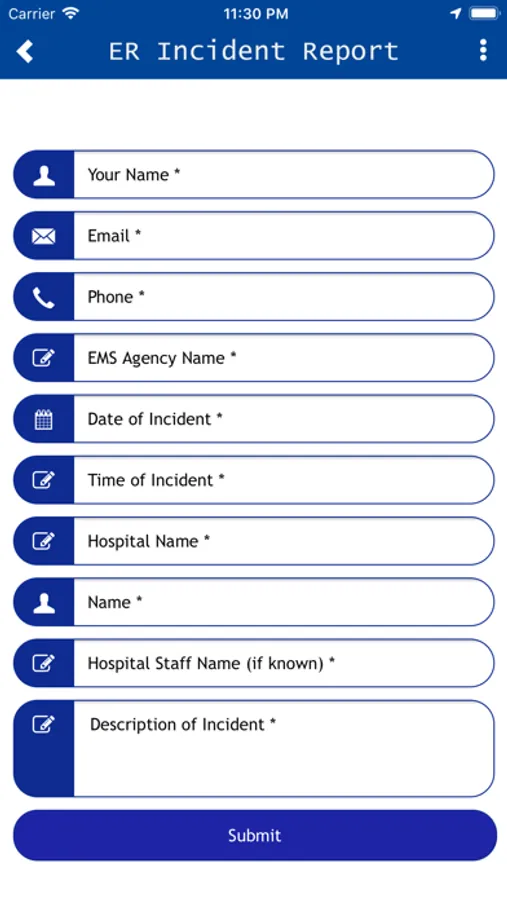 Carrier 11:30 PM

ER Incident Report

Your Name *

Email *

Phone *

EMS Agency Name *

Date of Incident *

Time of Incident *

Hospital Name *

Name *

Hospital Staff Name (if known) *

Description of Incident *

Submit